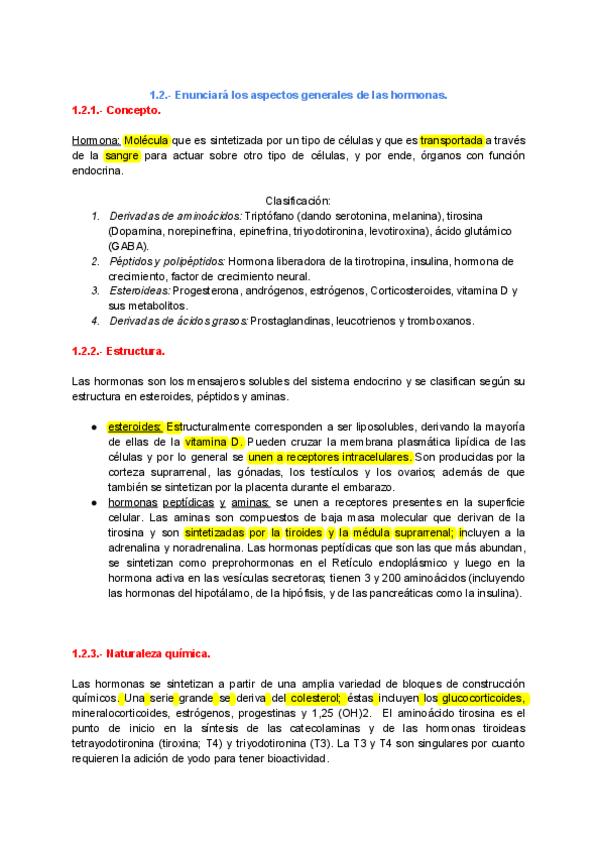 1.2.- Enunciará los aspectos generales de las hormonas.
1.2.1.- Concepto.

Hormona: Molécula que es sintetizada por un tipo de células y que es transportada a través de la sangre para actuar sobre otro tipo de células, y por ende, órganos con función endocrina.

Clasificación:
1. Derivadas de aminoácidos: Triptófano (dando serotonina, melanina), tirosina (Dopamina, norepinefrina, epinefrina, triyodotironina, levotiroxina), ácido glutámico (GABA).
2. Péptidos y polipéptidos: Hormona liberadora de la tirotropina, insulina, hormona de crecimiento, factor de crecimiento neural.
3. Esteroideas: Progesterona, andrógenos, estrógenos, Corticosteroides, vitamina D y sus metabolitos.
4. Derivadas de ácidos grasos: Prostaglandinas, leucotrienos y tromboxanos.

1.2.2.- Estructura.

Las hormonas son los mensajeros solubles del sistema endocrino y se clasifican según su estructura en esteroides, péptidos y aminas.

● esteroides: Estructuralmente corresponden a ser liposolubles, derivando la mayoría de ellas de la vitamina D. Pueden cruzar la membrana plasmática lipídica de las células y por lo general se unen a receptores intracelulares. Son producidas por la corteza suprarrenal, las gónadas, los testículos y los ovarios; además de que también se sintetizan por la placenta durante el embarazo.
● hormonas peptídicas y aminas: se unen a receptores presentes en la superficie celular. Las aminas son compuestos de baja masa molecular que derivan de la tirosina y son sintetizadas por la tiroides y la médula suprarrenal; incluyen a la adrenalina y noradrenalina. Las hormonas peptídicas que son las que más abundan, se sintetizan como preprohormonas en el Retículo endoplásmico y luego en la hormona activa en las vesículas secretoras; tienen 3 y 200 aminoácidos (incluyendo las hormonas del hipotálamo, de la hipófisis, y de las pancreáticas como la insulina).

1.2.3.- Naturaleza química.

Las hormonas se sintetizan a partir de una amplia variedad de bloques de construcción químicos. Una serie grande se deriva del colesterol; éstas incluyen los glucocorticoides, mineralocorticoides, estrógenos, progestinas y 1,25 (OH)2. El aminoácido tirosina es el punto de inicio en la síntesis de las catecolaminas y de las hormonas tiroideas tetrayodotironina (tiroxina; T4) y triyodotironina (T3). La T3 y T4 son singulares por cuanto requieren la adición de yodo para tener bioactividad.